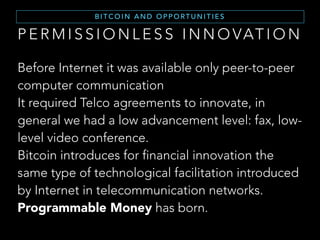 BITCOIN AND OPPORTUNITIES

PERMISSIONLESS INNOVATION

Before Internet it was available only peer-to-peer computer communication

It required Telco agreements to innovate, in general we had a low advancement level: fax, low-level video conference.

Bitcoin introduces for financial innovation the same type of technological facilitation introduced by Internet in telecommunication networks.

Programmable Money has born.